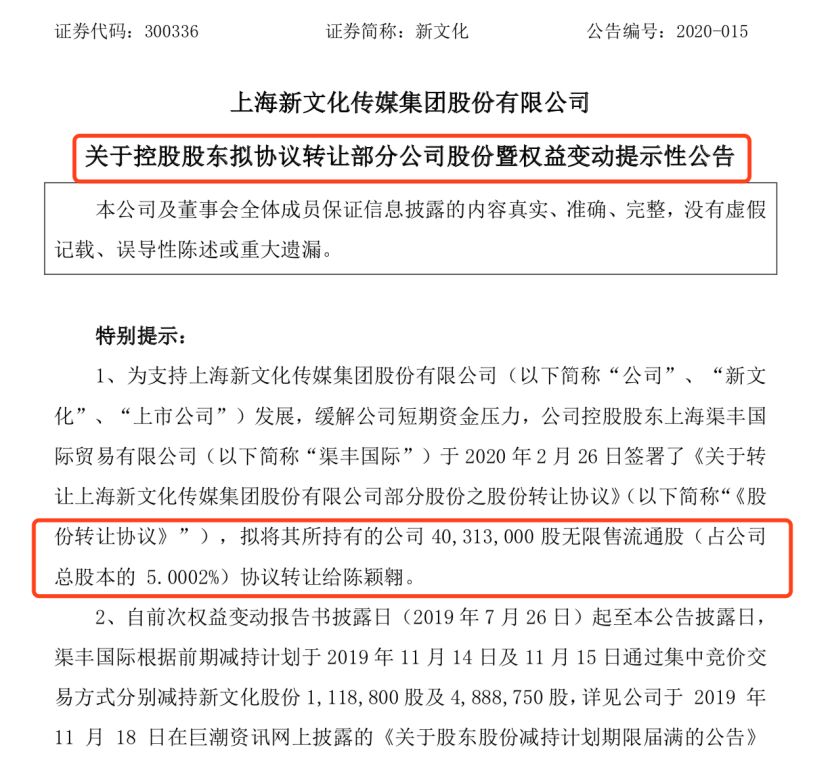 证券代码：300336　　　　　　证券简称：新文化　　　　　　公告编号：2020-015

上海新文化传媒集团股份有限公司

关于控股股东拟协议转让部分公司股份暨权益变动提示性公告

本公司及董事会全体成员保证信息披露的内容真实、准确、完整，没有虚假记载、误导性陈述或重大遗漏。

特别提示：

1、为支持上海新文化传媒集团股份有限公司（以下简称“公司”、“新文化”、“上市公司”）发展，缓解公司短期资金压力，公司控股股东上海渠丰国际贸易有限公司（以下简称“渠丰国际”）于 2020 年 2 月 26 日签署了《关于转让上海新文化传媒集团股份有限公司部分股份之股份转让协议》（以下简称“《股份转让协议》”），拟将其所持有的公司 40,313,000 股无限售流通股（占公司总股本的 5.0002%）协议转让给陈颖翱。

2、自前次权益变动报告书披露日（2019 年 7 月 26 日）起至本公告披露日，渠丰国际根据前期减持计划于 2019 年 11 月 14 日及 11 月 15 日通过集中竞价交易方式分别减持新文化股份 1,118,800 股及 4,888,750 股，详见公司于 2019 年 11 月 18 日在巨潮资讯网上披露的《关于股东股份减持计划期限届满的公告》